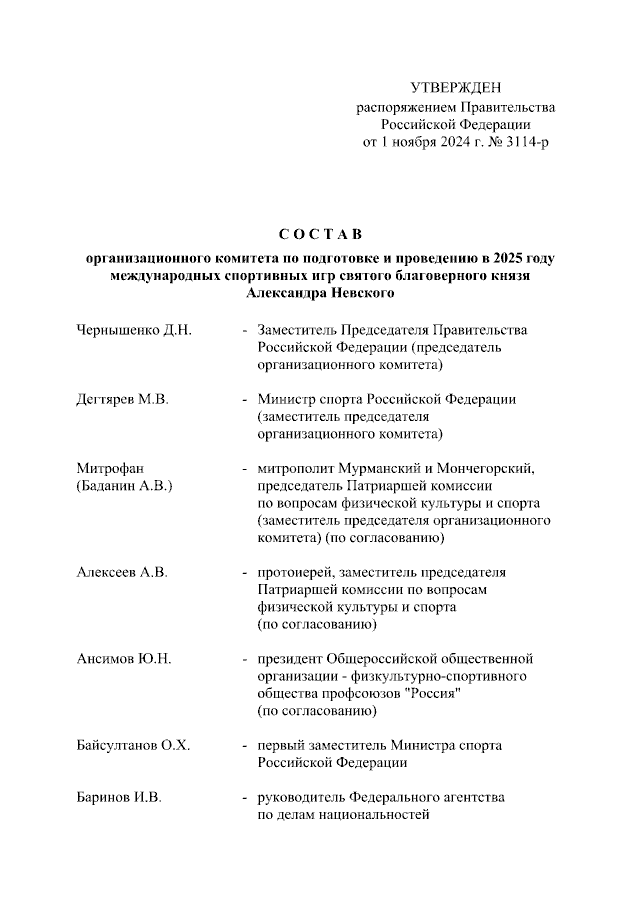 УТВЕРЖДЕН
распоряжением Правительства
Российской Федерации
от 1 ноября 2024 г. № 3114-р

С О С Т А В
организационного комитета по подготовке и проведению в 2025 году международных спортивных игр святого благоверного князя Александра Невского

Чернышенко Д.Н. - Заместитель Председателя Правительства Российской Федерации (председатель организационного комитета)

Дегтярев М.В. - Министр спорта Российской Федерации (заместитель председателя организационного комитета)

Митрофан (Баданин А.В.) - митрополит Мурманский и Мончегорский, председатель Патриаршей комиссии по вопросам физической культуры и спорта (заместитель председателя организационного комитета) (по согласованию)

Алексеев А.В. - протоиерей, заместитель председателя Патриаршей комиссии по вопросам физической культуры и спорта (по согласованию)

Ансимов Ю.Н. - президент Общероссийской общественной организации - физкультурно-спортивного общества профсоюзов "Россия" (по согласованию)

Байсултанов О.Х. - первый заместитель Министра спорта Российской Федерации

Баринов И.В. - руководитель Федерального агентства по делам национальностей